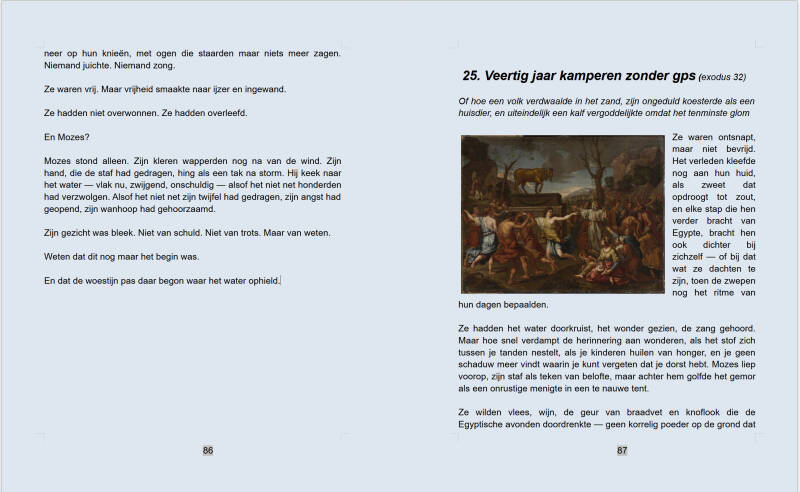 neer op hun knieën, met ogen die staarden maar niets meer zagen. Niemand juichte. Niemand zong.

Ze waren vrij. Maar vrijheid smaakte naar ijzer en ingewand.

Ze hadden niet overwonnen. Ze hadden overleefd.

En Mozes?

Mozes stond alleen. Zijn kleren wapperden nog na van de wind. Zijn hand, die de staf had gedragen, hing als een tak na storm. Hij keek naar het water — vlak nu, zwijgend, onschuldig — alsof het niet net honderden had verzwolgen. Alsof het niet net zijn twijfel had gedragen, zijn angst had geopend, zijn wanhoop had gehoorzaamd.

Zijn gezicht was bleek. Niet van schuld. Niet van trots. Maar van weten.

Weten dat dit nog maar het begin was.

En dat de woestijn pas daar begon waar het water ophield.

86

25. Veertig jaar kamperen zonder gps (exodus 32)

Of hoe een volk verdwaalde in het zand, zijn ongeduld koesterde als een huisdier, en uiteindelijk een kalf vergoddelijkte omdat het tenminste glom

Ze waren ontsnapt, maar niet bevrijd. Het verleden kleefde nog aan hun huid, als zweet dat opdroogt tot zout, en elke stap die hen verder bracht van Egypte, bracht hen ook dichter bij zichzelf — of bij dat wat ze dachten te zijn, toen de zwepen nog het ritme van hun dagen bepaalden.

Ze hadden het water doorkruist, het wonder gezien, de zang gehoord. Maar hoe snel verdampt de herinnering aan wonderen, als het stof zich tussen je tanden nestelt, als je kinderen huilen van honger, en je geen schaduw meer vindt waarin je kunt vergeten dat je dorst hebt. Mozes liep voorop, zijn staf als teken van belofte, maar achter hem golfde het gemor als een onrustige menigte in een te nauwe tent.

Ze wilden vlees, wijn, de geur van braadvet en knoflook die de Egyptische avonden doordrenkte — geen korrelig poeder op de grond dat

87